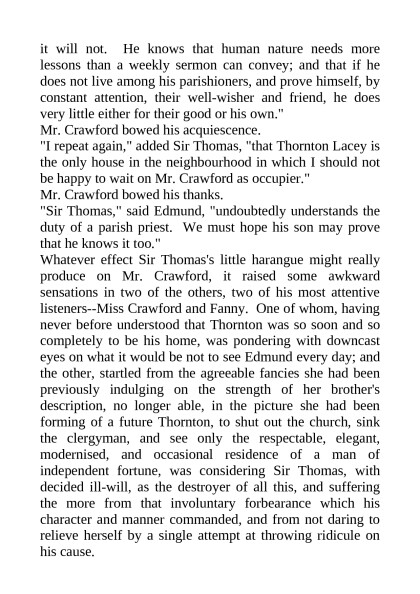 it will not. He knows that human nature needs more lessons than a weekly sermon can convey; and that if he does not live among his parishioners, and prove himself, by constant attention, their well-wisher and friend, he does very little either for their good or his own."
Mr. Crawford bowed his acquiescence.
"I repeat again," added Sir Thomas, "that Thornton Lacey is the only house in the neighbourhood in which I should not be happy to wait on Mr. Crawford as occupier."
Mr. Crawford bowed his thanks.
"Sir Thomas," said Edmund, "undoubtedly understands the duty of a parish priest. We must hope his son may prove that he knows it too."
Whatever effect Sir Thomas's little harangue might really produce on Mr. Crawford, it raised some awkward sensations in two of the others, two of his most attentive listeners--Miss Crawford and Fanny. One of whom, having never before understood that Thornton was so soon and so completely to be his home, was pondering with downcast eyes on what it would be not to see Edmund every day; and the other, startled from the agreeable fancies she had been previously indulging on the strength of her brother's description, no longer able, in the picture she had been forming of a future Thornton, to shut out the church, sink the clergyman, and see only the respectable, elegant, modernised, and occasional residence of a man of independent fortune, was considering Sir Thomas, with decided ill-will, as the destroyer of all this, and suffering the more from that involuntary forbearance which his character and manner commanded, and from not daring to relieve herself by a single attempt at throwing ridicule on his cause.